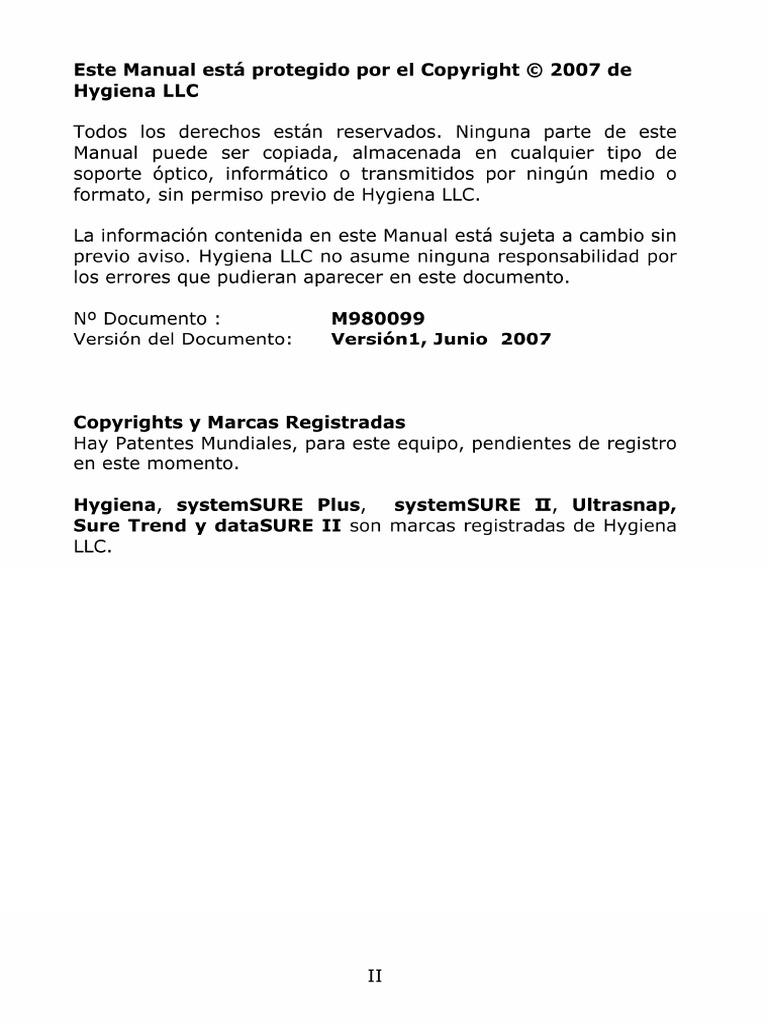 Este Manual está protegido por el Copyright © 2007 de Hygiena LLC

Todos los derechos están reservados. Ninguna parte de este Manual puede ser copiada, almacenada en cualquier tipo de soporte óptico, informático o transmitidos por ningún medio o formato, sin permiso previo de Hygiena LLC.

La información contenida en este Manual está sujeta a cambio sin previo aviso. Hygiena LLC no asume ninguna responsabilidad por los errores que pudieran aparecer en este documento.

Nº Documento : M980099
Versión del Documento: Versión1, Junio 2007

Copyrights y Marcas Registradas
Hay Patentes Mundiales, para este equipo, pendientes de registro en este momento.

Hygiena, systemSURE Plus, systemSURE II, Ultrasnap, Sure Trend y dataSURE II son marcas registradas de Hygiena LLC.

II